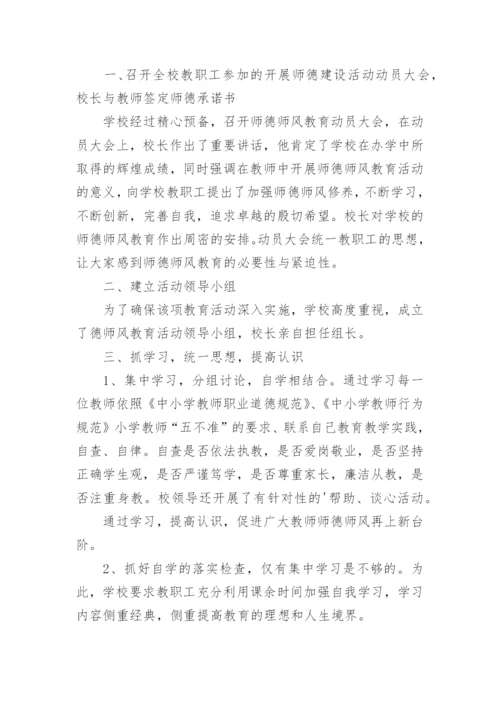 一、召开全校教职工参加的开展师德建设活动动员大会，校长与教师签定师德承诺书

学校经过精心预备，召开师德师风教育动员大会，在动员大会上，校长作出了重要讲话，他肯定了学校在办学中所取得的辉煌成绩，同时强调在教师中开展师德师风教育活动的意义，向学校教职工提出了加强师德师风修养，不断学习，不断创新，完善自我，追求卓越的殷切希望。校长对学校的师德师风教育作出周密的安排。动员大会统一教职工的思想，让大家感到师德师风教育的必要性与紧迫性。

二、建立活动领导小组

为了确保该项教育活动深入实施，学校高度重视，成立了德师风教育活动领导小组，校长亲自担任组长。

三、抓学习，统一思想，提高认识

1、集中学习，分组讨论，自学相结合。通过学习每一位教师依照《中小学教师职业道德规范》、《中小学教师行为规范》小学教师“五不准”的要求、联系自己教育教学实践，自查、自律。自查是否依法执教，是否爱岗敬业，是否坚持正确学生观，是否严谨笃学，是否尊重家长，廉洁从教，是否注重身教。校领导还开展了有针对性的'帮助、谈心活动。

通过学习，提高认识，促进广大教师师德师风再上新台阶。

2、抓好自学的落实检查，仅有集中学习是不够的。为此，学校要求教职工充分利用课余时间加强自我学习，学习内容侧重经典，侧重提高教育的理想和人生境界。